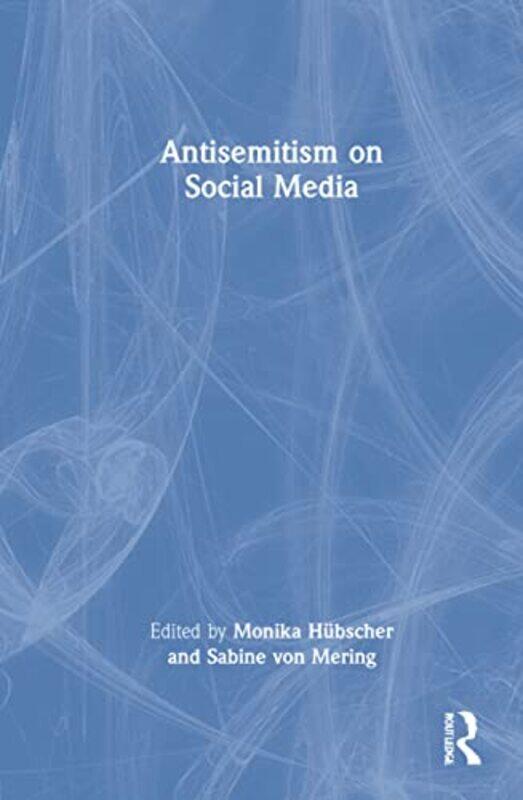 Antisemitism on Social Media

Edited by Monika Hübscher and Sabine von Mering

ROUTLEDGE